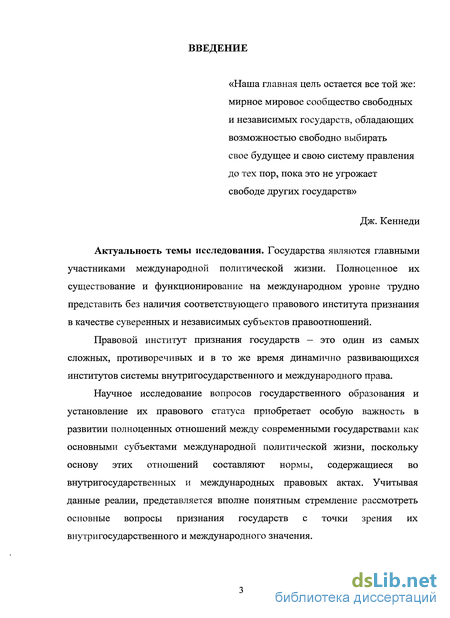 ВВЕДЕНИЕ

«Наша главная цель остается все той же: мирное мировое сообщество свободных и независимых государств, обладающих возможностью свободно выбирать свое будущее и свою систему правления до тех пор, пока это не угрожает свободе других государств»

Дж. Кеннеди

Актуальность темы исследования. Государства являются главными участниками международной политической жизни. Полноценное их существование и функционирование на международном уровне трудно представить без наличия соответствующего правового института признания в качестве суверенных и независимых субъектов правоотношений.

Правовой институт признания государств – это один из самых сложных, противоречивых и в то же время динамично развивающихся институтов системы внутригосударственного и международного права.

Научное исследование вопросов государственного образования и установление их правового статуса приобретает особую важность в развитии полноценных отношений между современными государствами как основными субъектами международной политической жизни, поскольку основу этих отношений составляют нормы, содержащиеся во внутригосударственных и международных правовых актах. Учитывая данные реалии, представляется вполне понятным стремление рассмотреть основные вопросы признания государств с точки зрения их внутригосударственного и международного значения.

3

dsLib.net
библиотека диссертаций